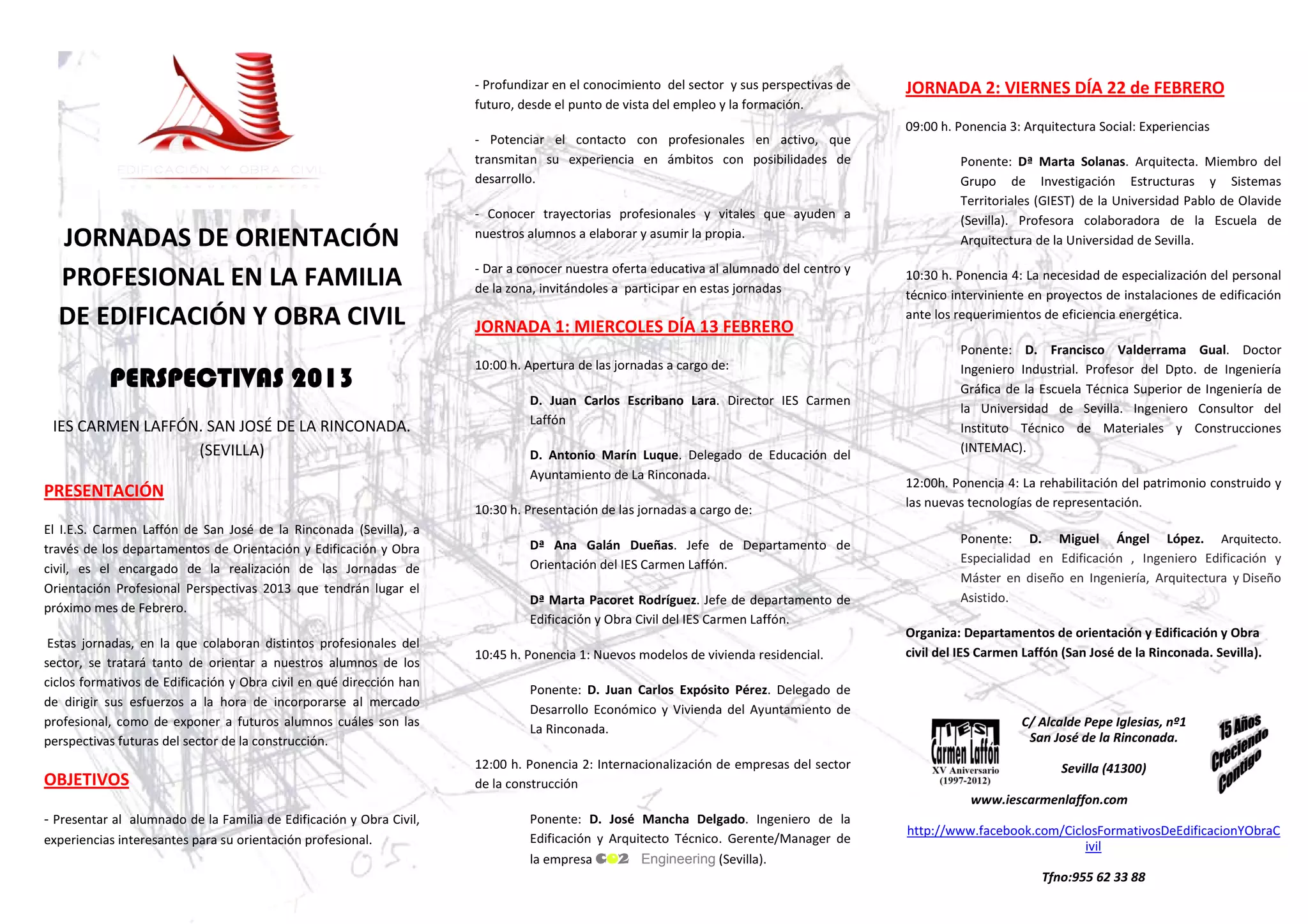 EDIFICACIÓN Y OBRA CIVIL

JORNADAS DE ORIENTACIÓN PROFESIONAL EN LA FAMILIA DE EDIFICACIÓN Y OBRA CIVIL

PERSPECTIVAS 2013

IES CARMEN LAFFÓN. SAN JOSÉ DE LA RINCONADA. (SEVILLA)

PRESENTACIÓN

El I.E.S. Carmen Laffón de San José de la Rinconada (Sevilla), a través de los departamentos de Orientación y Edificación y Obra civil, es el encargado de la realización de las Jornadas de Orientación Profesional Perspectivas 2013 que tendrán lugar el próximo mes de Febrero.

Estas jornadas, en la que colaboran distintos profesionales del sector, se tratará tanto de orientar a nuestros alumnos de los ciclos formativos de Edificación y Obra civil en qué dirección han de dirigir sus esfuerzos a la hora de incorporarse al mercado profesional, como de exponer a futuros alumnos cuáles son las perspectivas futuras del sector de la construcción.

OBJETIVOS

- Presentar al alumnado de la Familia de Edificación y Obra Civil, experiencias interesantes para su orientación profesional.

- Profundizar en el conocimiento del sector y sus perspectivas de futuro, desde el punto de vista del empleo y la formación.

- Potenciar el contacto con profesionales en activo, que transmitan su experiencia en ámbitos con posibilidades de desarrollo.

- Conocer trayectorias profesionales y vitales que ayuden a nuestros alumnos a elaborar y asumir la propia.

- Dar a conocer nuestra oferta educativa al alumnado del centro y de la zona, invitándoles a participar en estas jornadas

JORNADA 1: MIERCOLES DÍA 13 FEBRERO

10:00 h. Apertura de las jornadas a cargo de:

D. Juan Carlos Escribano Lara. Director IES Carmen Laffón

D. Antonio Marín Luque. Delegado de Educación del Ayuntamiento de La Rinconada.

10:30 h. Presentación de las jornadas a cargo de:

Dª Ana Galán Dueñas. Jefe de Departamento de Orientación del IES Carmen Laffón.

Dª Marta Pacoret Rodríguez. Jefe de departamento de Edificación y Obra Civil del IES Carmen Laffón.

10:45 h. Ponencia 1: Nuevos modelos de vivienda residencial.

Ponente: D. Juan Carlos Expósito Pérez. Delegado de Desarrollo Económico y Vivienda del Ayuntamiento de La Rinconada.

12:00 h. Ponencia 2: Internacionalización de empresas del sector de la construcción

Ponente: D. José Mancha Delgado. Ingeniero de la Edificación y Arquitecto Técnico. Gerente/Manager de la empresa CO2 Engineering (Sevilla).

JORNADA 2: VIERNES DÍA 22 de FEBRERO

09:00 h. Ponencia 3: Arquitectura Social: Experiencias

Ponente: Dª Marta Solanas. Arquitecta. Miembro del Grupo de Investigación Estructuras y Sistemas Territoriales (GIEST) de la Universidad Pablo de Olavide (Sevilla). Profesora colaboradora de la Escuela de Arquitectura de la Universidad de Sevilla.

10:30 h. Ponencia 4: La necesidad de especialización del personal técnico interviniente en proyectos de instalaciones de edificación ante los requerimientos de eficiencia energética.

Ponente: D. Francisco Valderrama Gual. Doctor Ingeniero Industrial. Profesor del Dpto. de Ingeniería Gráfica de la Escuela Técnica Superior de Ingeniería de la Universidad de Sevilla. Ingeniero Consultor del Instituto Técnico de Materiales y Construcciones (INTEMAC).

12:00h. Ponencia 4: La rehabilitación del patrimonio construido y las nuevas tecnologías de representación.

Ponente: D. Miguel Ángel López. Arquitecto. Especialidad en Edificación , Ingeniero Edificación y Máster en diseño en Ingeniería, Arquitectura y Diseño Asistido.

Organiza: Departamentos de orientación y Edificación y Obra civil del IES Carmen Laffón (San José de la Rinconada. Sevilla).

IES Carmen Laffón XV Aniversario (1997-2012)

C/ Alcalde Pepe Iglesias, nº1 San José de la Rinconada.

Sevilla (41300)

15 Años Creciendo Contigo

www.iescarmenlaffon.com

http://www.facebook.com/CiclosFormativosDeEdificacionYObraCivil

Tfno:955 62 33 88